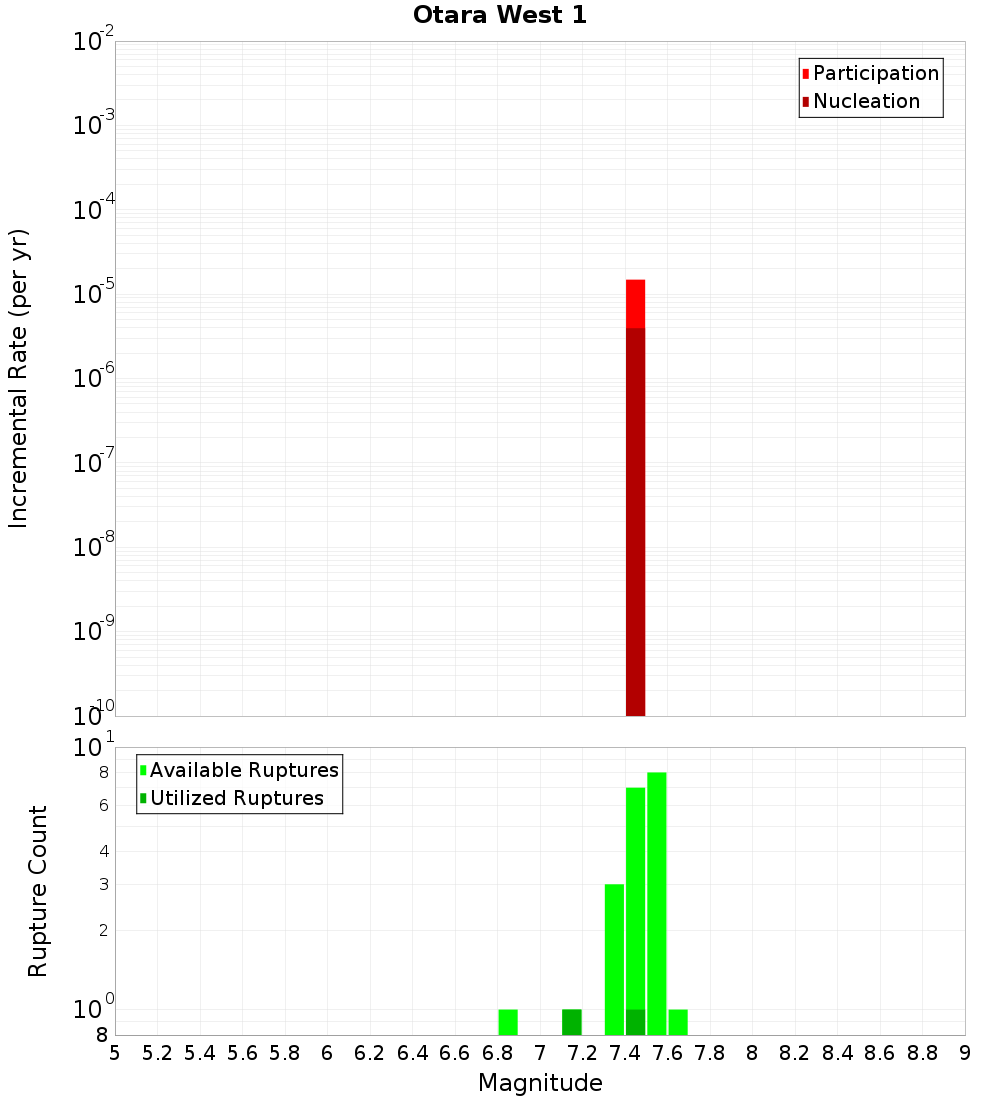 Otara West 1

Participation
Nucleation

Incremental Rate (per yr)

$10^{-2}$
$10^{-3}$
$10^{-4}$
$10^{-5}$
$10^{-6}$
$10^{-7}$
$10^{-8}$
$10^{-9}$
$10^{-10}$

Available Ruptures
Utilized Ruptures

Rupture Count

$10^{1}$
8
6
4
3
2
$10^{0}$
8

5 5.2 5.4 5.6 5.8 6 6.2 6.4 6.6 6.8 7 7.2 7.4 7.6 7.8 8 8.2 8.4 8.6 8.8 9

Magnitude